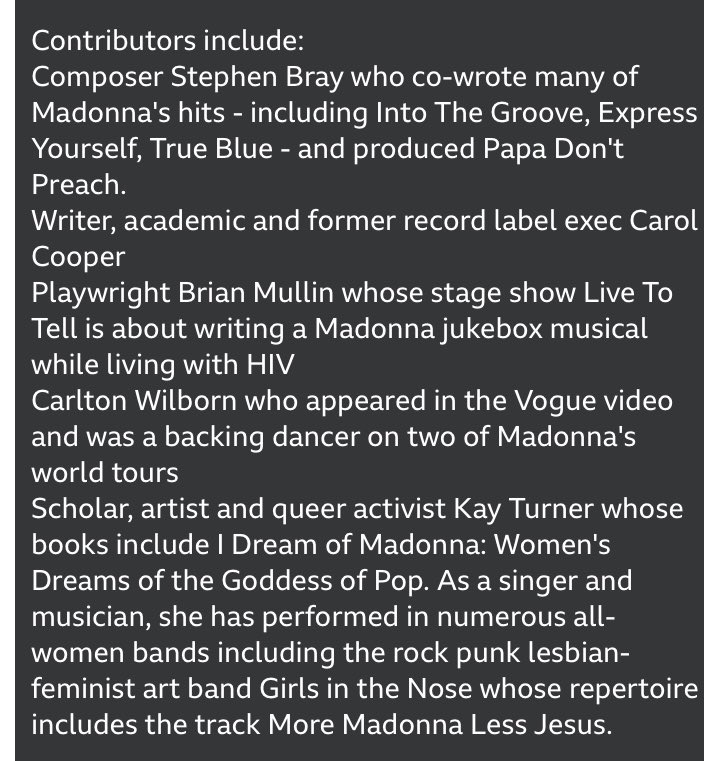 Contributors include:
Composer Stephen Bray who co-wrote many of Madonna's hits - including Into The Groove, Express Yourself, True Blue - and produced Papa Don't Preach.
Writer, academic and former record label exec Carol Cooper
Playwright Brian Mullin whose stage show Live To Tell is about writing a Madonna jukebox musical while living with HIV
Carlton Wilborn who appeared in the Vogue video and was a backing dancer on two of Madonna's world tours
Scholar, artist and queer activist Kay Turner whose books include I Dream of Madonna: Women's Dreams of the Goddess of Pop. As a singer and musician, she has performed in numerous all-women bands including the rock punk lesbian-feminist art band Girls in the Nose whose repertoire includes the track More Madonna Less Jesus.